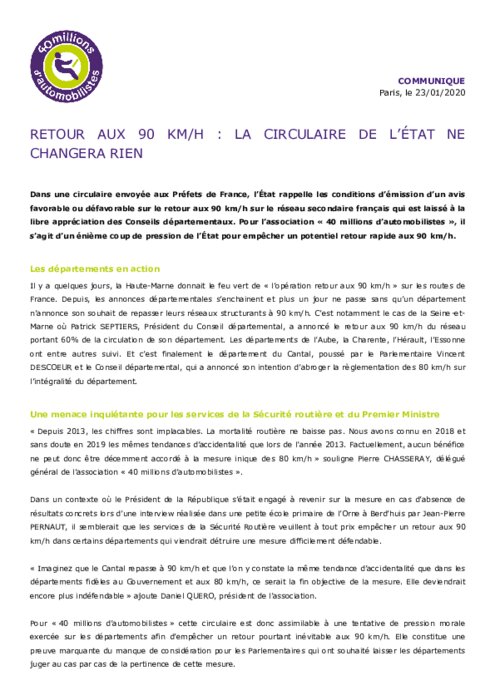 40millions d'automobilistes

COMMUNIQUE
Paris, le 23/01/2020

RETOUR AUX 90 KM/H : LA CIRCULAIRE DE L'ÉTAT NE CHANGERA RIEN

Dans une circulaire envoyée aux Préfets de France, l'État rappelle les conditions d'émission d'un avis favorable ou défavorable sur le retour aux 90 km/h sur le réseau secondaire français qui est laissé à la libre appréciation des Conseils départementaux. Pour l'association « 40 millions d'automobilistes », il s'agit d'un énième coup de pression de l'État pour empêcher un potentiel retour rapide aux 90 km/h.

Les départements en action

Il y a quelques jours, la Haute-Marne donnait le feu vert de « l'opération retour aux 90 km/h » sur les routes de France. Depuis, les annonces départementales s'enchainent et plus un jour ne passe sans qu'un département n'annonce son souhait de repasser leurs réseaux structurants à 90 km/h. C'est notamment le cas de la Seine-et-Marne où Patrick SEPTIERS, Président du Conseil départemental, a annoncé le retour aux 90 km/h du réseau portant 60% de la circulation de son département. Les départements de l'Aube, la Charente, l'Hérault, l'Essonne ont entre autres suivi. Et c'est finalement le département du Cantal, poussé par le Parlementaire Vincent DESCOEUR et le Conseil départemental, qui a annoncé son intention d'abroger la règlementation des 80 km/h sur l'intégralité du département.

Une menace inquiétante pour les services de la Sécurité routière et du Premier Ministre

« Depuis 2013, les chiffres sont implacables. La mortalité routière ne baisse pas. Nous avons connu en 2018 et sans doute en 2019 les mêmes tendances d'accidentalité que lors de l'année 2013. Factuellement, aucun bénéfice ne peut donc être décemment accordé à la mesure inique des 80 km/h » souligne Pierre CHASSERAY, délégué général de l'association « 40 millions d'automobilistes ».

Dans un contexte où le Président de la République s'était engagé à revenir sur la mesure en cas d'absence de résultats concrets lors d'une interview réalisée dans une petite école primaire de l'Orne à Berd'huis par Jean-Pierre PERNAUT, il semblerait que les services de la Sécurité Routière veuillent à tout prix empêcher un retour aux 90 km/h dans certains départements qui viendrait détruire une mesure difficilement défendable.

« Imaginez que le Cantal repasse à 90 km/h et que l'on y constate la même tendance d'accidentalité que dans les départements fidèles au Gouvernement et aux 80 km/h, ce serait la fin objective de la mesure. Elle deviendrait encore plus indéfendable » ajoute Daniel QUERO, président de l'association.

Pour « 40 millions d'automobilistes » cette circulaire est donc assimilable à une tentative de pression morale exercée sur les départements afin d'empêcher un retour pourtant inévitable aux 90 km/h. Elle constitue une preuve marquante du manque de considération pour les Parlementaires qui ont souhaité laisser les départements juger au cas par cas de la pertinence de cette mesure.